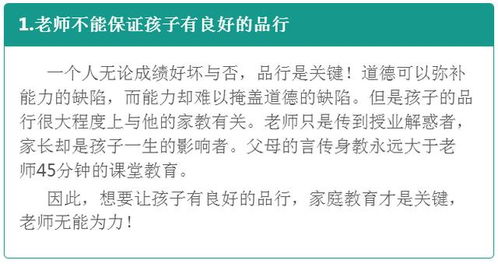 1.老师不能保证孩子有良好的品行

一个人无论成绩好坏与否，品行是关键！道德可以弥补能力的缺陷，而能力却难以掩盖道德的缺陷。但是孩子的品行很大程度上与他的家教有关。老师只是传到授业解惑者，家长却是孩子一生的影响者。父母的言传身教永远大于老师45分钟的课堂教育。

因此，想要让孩子有良好的品行，家庭教育才是关键，老师无能为力！